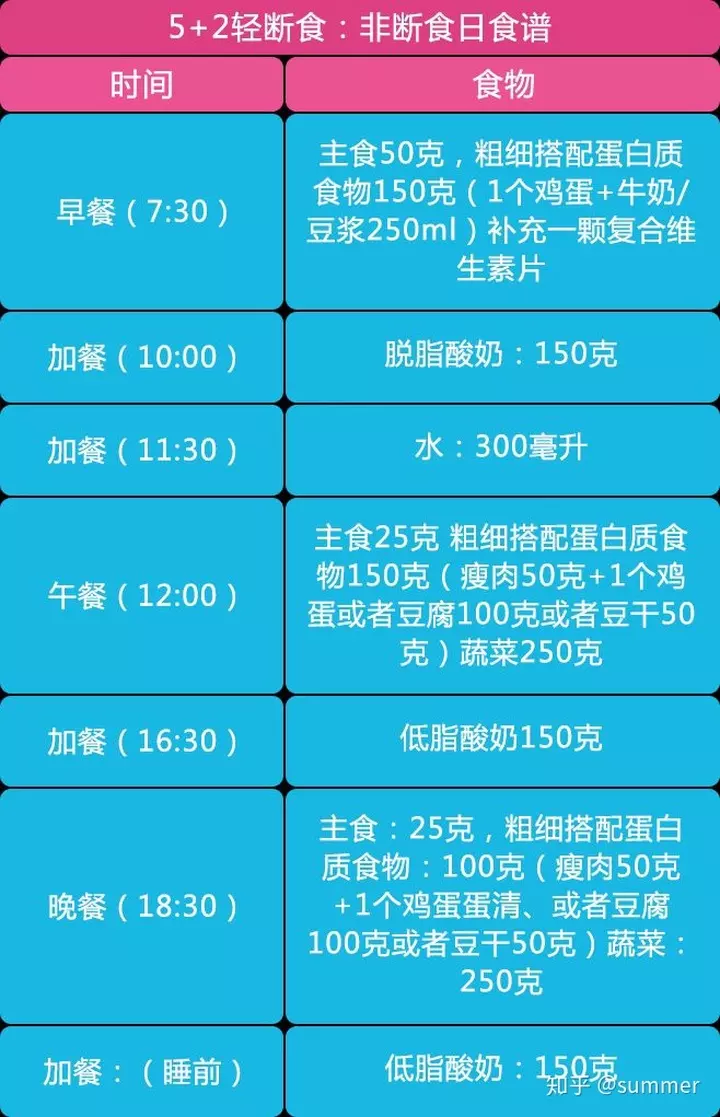 5+2轻断食：非断食日食谱

| 时间 | 食物 |
|---|---|
| 早餐（7:30） | 主食50克，粗细搭配蛋白质食物150克（1个鸡蛋+牛奶/豆浆250ml）补充一颗复合维生素片 |
| 加餐（10:00） | 脱脂酸奶：150克 |
| 加餐（11:30） | 水：300毫升 |
| 午餐（12:00） | 主食25克 粗细搭配蛋白质食物150克（瘦肉50克+1个鸡蛋或者豆腐100克或者豆干50克）蔬菜250克 |
| 加餐（16:30） | 低脂酸奶150克 |
| 晚餐（18:30） | 主食：25克，粗细搭配蛋白质食物：100克（瘦肉50克+1个鸡蛋蛋清、或者豆腐100克或者豆干50克）蔬菜：250克 |
| 加餐：（睡前） | 低脂酸奶：150克 |

知乎 @summer